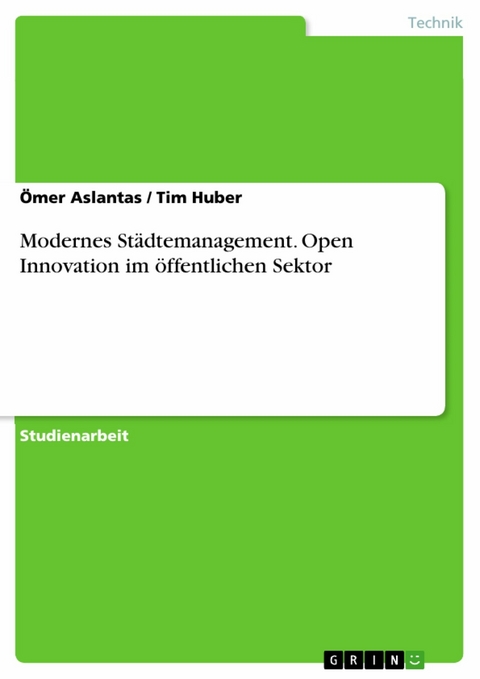 Technik

Ömer Aslantas / Tim Huber

Modernes Städtemanagement. Open Innovation im öffentlichen Sektor

Studienarbeit

GRIN